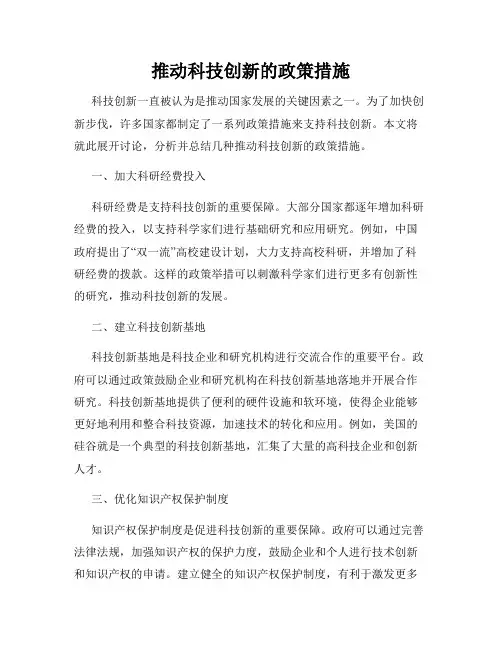 推动科技创新的政策措施

科技创新一直被认为是推动国家发展的关键因素之一。为了加快创新步伐，许多国家都制定了一系列政策措施来支持科技创新。本文将就此展开讨论，分析并总结几种推动科技创新的政策措施。

一、加大科研经费投入

科研经费是支持科技创新的重要保障。大部分国家都逐年增加科研经费的投入，以支持科学家们进行基础研究和应用研究。例如，中国政府提出了“双一流”高校建设计划，大力支持高校科研，并增加了科研经费的拨款。这样的政策举措可以刺激科学家们进行更多有创新性的研究，推动科技创新的发展。

二、建立科技创新基地

科技创新基地是科技企业和研究机构进行交流合作的重要平台。政府可以通过政策鼓励企业和研究机构在科技创新基地落地并开展合作研究。科技创新基地提供了便利的硬件设施和软环境，使得企业能够更好地利用和整合科技资源，加速技术的转化和应用。例如，美国的硅谷就是一个典型的科技创新基地，汇集了大量的高科技企业和创新人才。

三、优化知识产权保护制度

知识产权保护制度是促进科技创新的重要保障。政府可以通过完善法律法规，加强知识产权的保护力度，鼓励企业和个人进行技术创新和知识产权的申请。建立健全的知识产权保护制度，有利于激发更多